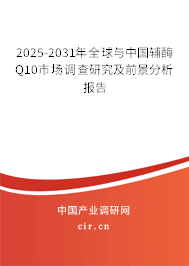 2025-2031年全球与中国辅酶Q10市场调查研究及前景分析报告

中国产业调研网

cir.cn